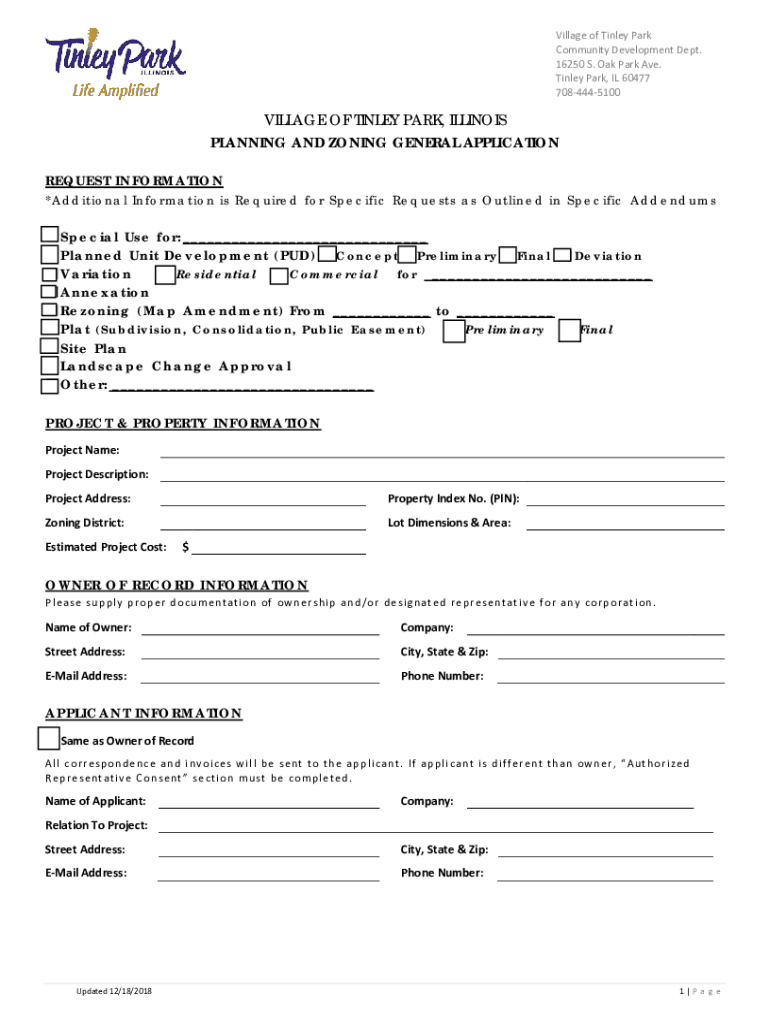 Tinley Park
ILLINOIS
Life Amplified

Village of Tinley Park
Community Development Dept.
16250 S. Oak Park Ave.
Tinley Park, IL 60477
708-444-5100

VILLAGE OF TINLEY PARK, ILLINOIS
PLANNING AND ZONING GENERAL APPLICATION

REQUEST INFORMATION
*Additional Information is Required for Specific Requests as Outlined in Specific Addendums

Special Use for: ______________________________
Planned Unit Development (PUD) Concept Preliminary Final Deviation
Variation Residential Commercial for ______________________________
Annexation
Rezoning (Map Amendment) From ____________ to ____________
Plat (Subdivision, Consolidation, Public Easement) Preliminary Final
Site Plan
Landscape Change Approval
Other: ______________________________

PROJECT & PROPERTY INFORMATION
Project Name:
Project Description:
Project Address:
Property Index No. (PIN):
Zoning District:
Lot Dimensions & Area:
Estimated Project Cost: $

OWNER OF RECORD INFORMATION
Please supply proper documentation of ownership and/or designated representative for any corporation.
Name of Owner:
Company:
Street Address:
City, State & Zip:
E-Mail Address:
Phone Number:

APPLICANT INFORMATION
Same as Owner of Record
All correspondence and invoices will be sent to the applicant. If applicant is different than owner, "Authorized Representative Consent" section must be completed.
Name of Applicant:
Company:
Relation To Project:
Street Address:
City, State & Zip:
E-Mail Address:
Phone Number:

Updated 12/18/2018
1 | Page